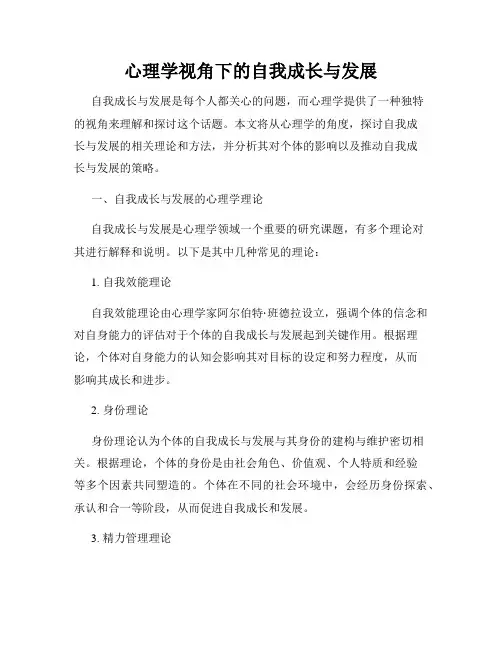 心理学视角下的自我成长与发展

自我成长与发展是每个人都关心的问题，而心理学提供了一种独特的视角来理解和探讨这个话题。本文将从心理学的角度，探讨自我成长与发展的相关理论和方法，并分析其对个体的影响以及推动自我成长与发展的策略。

一、自我成长与发展的心理学理论

自我成长与发展是心理学领域一个重要的研究课题，有多个理论对其进行解释和说明。以下是其中几种常见的理论：

1. 自我效能理论

自我效能理论由心理学家阿尔伯特·班德拉设立，强调个体的信念和对自身能力的评估对于个体的自我成长与发展起到关键作用。根据理论，个体对自身能力的认知会影响其对目标的设定和努力程度，从而影响其成长和进步。

2. 身份理论

身份理论认为个体的自我成长与发展与其身份的建构与维护密切相关。根据理论，个体的身份是由社会角色、价值观、个人特质和经验等多个因素共同塑造的。个体在不同的社会环境中，会经历身份探索、承认和合一等阶段，从而促进自我成长和发展。

3. 精力管理理论